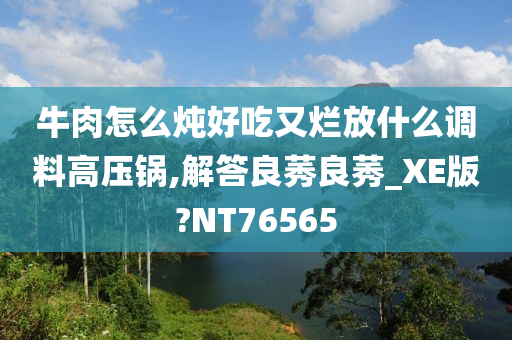 牛肉怎么炖好吃又烂放什么调料高压锅,解答良莠良莠_XE版?NT76565